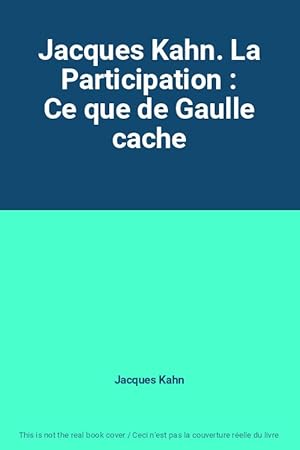 Jacques Kahn. La Participation : Ce que de Gaulle cache

Jacques Kahn

This is not the real book cover / Ceci n'est pas la couverture réelle du livre